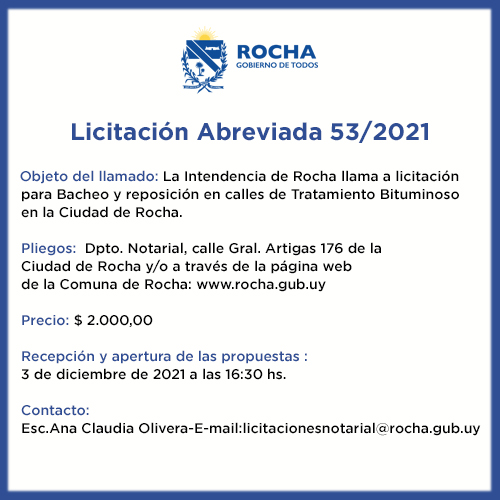 ROCHA
GOBIERNO DE TODOS

Licitación Abreviada 53/2021

Objeto del llamado: La Intendencia de Rocha llama a licitación para Bacheo y reposición en calles de Tratamiento Bituminoso en la Ciudad de Rocha.

Pliegos: Dpto. Notarial, calle Gral. Artigas 176 de la Ciudad de Rocha y/o a través de la página web de la Comuna de Rocha: www.rocha.gub.uy

Precio: $ 2.000,00

Recepción y apertura de las propuestas :
3 de diciembre de 2021 a las 16:30 hs.

Contacto:
Esc.Ana Claudia Olivera-E-mail:licitacionesnotarial@rocha.gub.uy